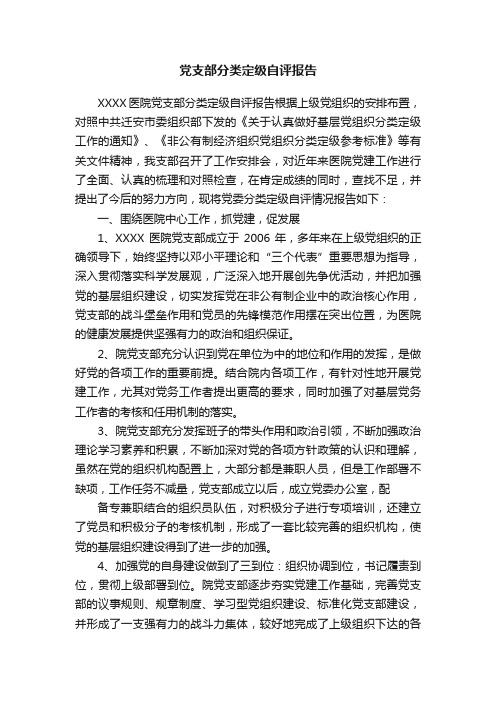 党支部分类定级自评报告

XXXX 医院党支部分类定级自评报告根据上级党组织的安排布置，对照中共迁安市委组织部下发的《关于认真做好基层党组织分类定级工作的通知》、《非公有制经济组织党组织分类定级参考标准》等有关文件精神，我支部召开了工作安排会，对近年来医院党建工作进行了全面、认真的梳理和对照检查，在肯定成绩的同时，查找不足，并提出了今后的努力方向，现将党委分类定级自评情况报告如下：

一、围绕医院中心工作，抓党建，促发展

1、XXXX 医院党支部成立于 2006 年，多年来在上级党组织的正确领导下，始终坚持以邓小平理论和“三个代表”重要思想为指导，深入贯彻落实科学发展观，广泛深入地开展创先争优活动，并把加强党的基层组织建设，切实发挥党在非公有制企业中的政治核心作用，党支部的战斗堡垒作用和党员的先锋模范作用摆在突出位置，为医院的健康发展提供坚强有力的政治和组织保证。

2、院党支部充分认识到党在单位为中的地位和作用的发挥，是做好党的各项工作的重要前提。结合院内各项工作，有针对性地开展党建工作，尤其对党务工作者提出更高的要求，同时加强了对基层党务工作者的考核和任用机制的落实。

3、院党支部充分发挥班子的带头作用和政治引领，不断加强政治理论学习素养和积累，不断加深对党的各项方针政策的认识和理解，虽然在党的组织机构配置上，大部分都是兼职人员，但是工作部署不缺项，工作任务不减量，党支部成立以后，成立党委办公室，配

备专兼职结合的组织员队伍，对积极分子进行专项培训，还建立了党员和积极分子的考核机制，形成了一套比较完善的组织机构，使党的基层组织建设得到了进一步的加强。

4、加强党的自身建设做到了三到位：组织协调到位，书记履责到位，贯彻上级部署到位。院党支部逐步夯实党建工作基础，完善党支部的议事规则、规章制度、学习型党组织建设、标准化党支部建设，并形成了一支强有力的战斗力集体，较好地完成了上级组织下达的各